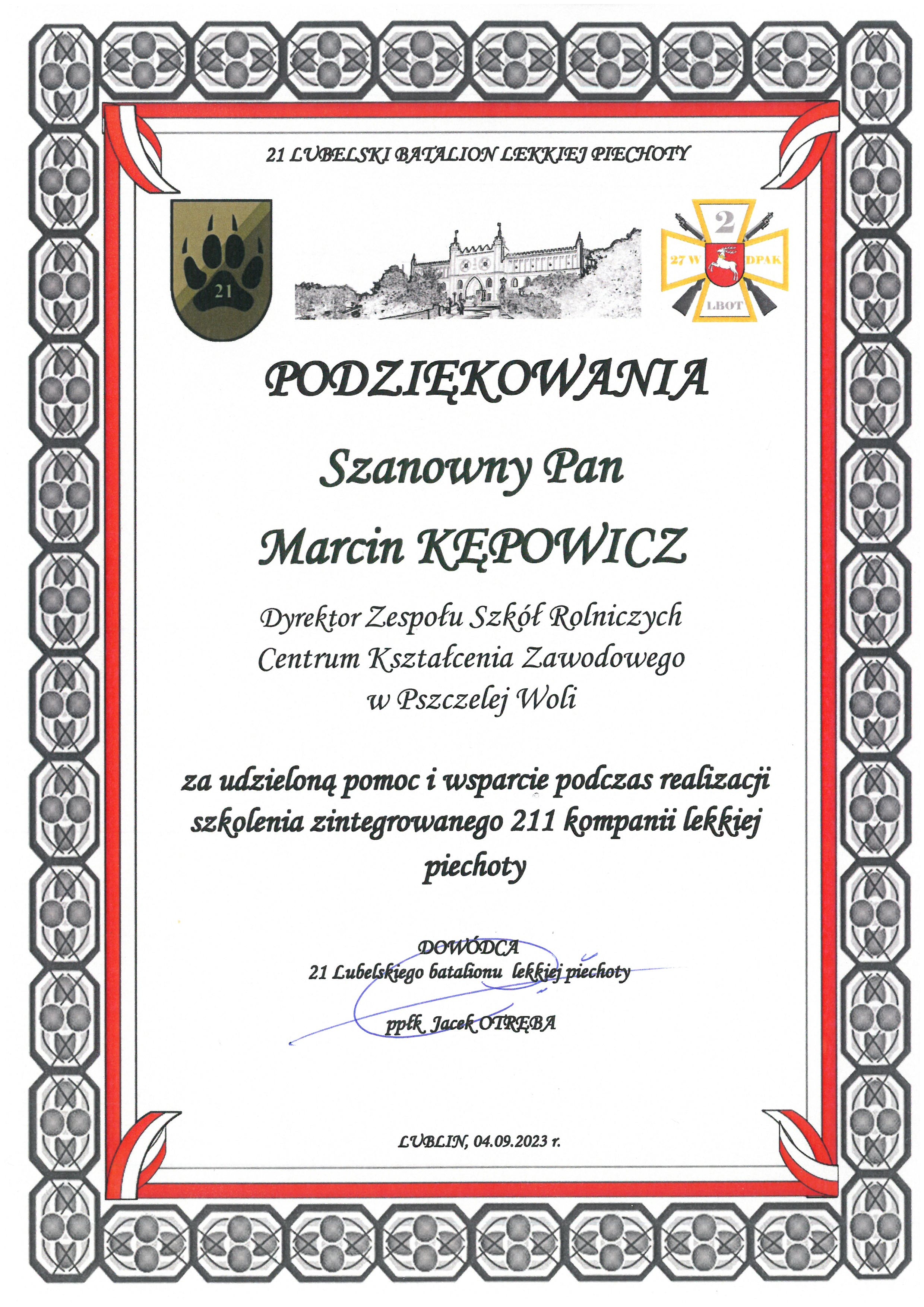 21 LUBELSKI BATALION LEKKIEJ PIECHOTY

21

2

27 W

DPAK

LBOT

PODZIĘKOWANIA

Szanowny Pan

Marcin KĘPOWICZ

Dyrektor Zespołu Szkół Rolniczych
Centrum Kształcenia Zawodowego
w Pszczelej Woli

za udzieloną pomoc i wsparcie podczas realizacji szkolenia zintegrowanego 211 kompanii lekkiej piechoty

DOWÓDCA
21 Lubelskiego batalionu lekkiej piechoty

ppłk Jacek OTRĘBA

LUBLIN, 04.09.2023 r.